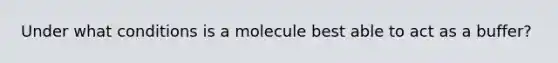 Under what conditions is a molecule best able to act as a buffer?